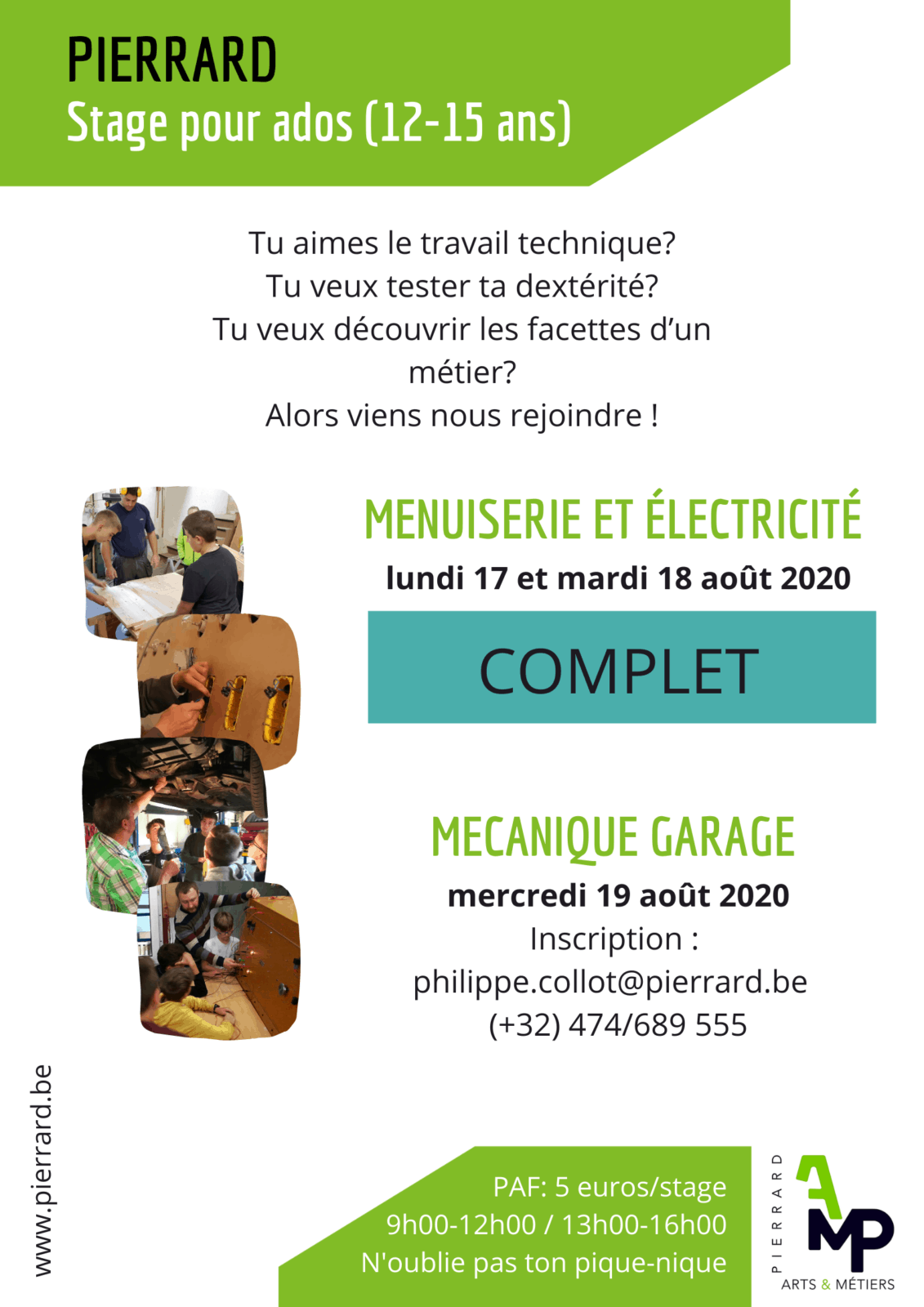 PIERRARD
Stage pour ados (12-15 ans)

Tu aimes le travail technique?
Tu veux tester ta dextérité?
Tu veux découvrir les facettes d'un métier?
Alors viens nous rejoindre !

MENUISERIE ET ÉLECTRICITÉ
lundi 17 et mardi 18 août 2020

COMPLET

MECANIQUE GARAGE
mercredi 19 août 2020
Inscription :
philippe.collot@pierrard.be
(+32) 474/689 555

www.pierrard.be

PAF: 5 euros/stage
9h00-12h00 / 13h00-16h00
N'oublie pas ton pique-nique

PIERRARD
AMP
ARTS & MÉTIERS